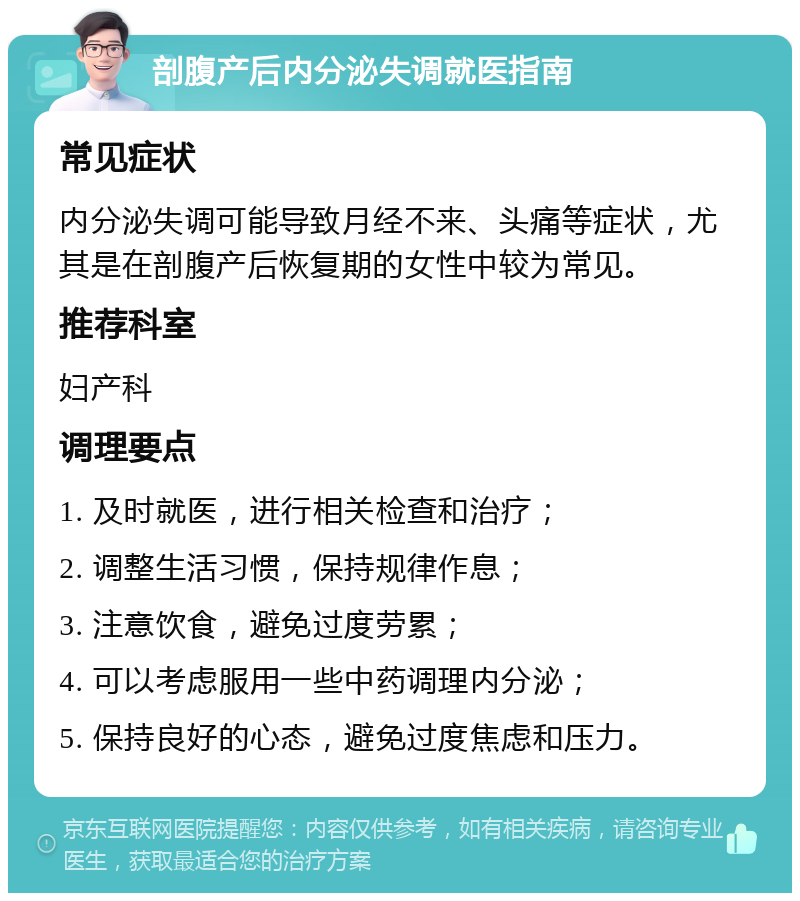 剖腹产后内分泌失调就医指南

常见症状

内分泌失调可能导致月经不来、头痛等症状，尤其是在剖腹产后恢复期的女性中较为常见。

推荐科室

妇产科

调理要点

1. 及时就医，进行相关检查和治疗；

2. 调整生活习惯，保持规律作息；

3. 注意饮食，避免过度劳累；

4. 可以考虑服用一些中药调理内分泌；

5. 保持良好的心态，避免过度焦虑和压力。

京东互联网医院提醒您：内容仅供参考，如有相关疾病，请咨询专业医生，获取最适合您的治疗方案